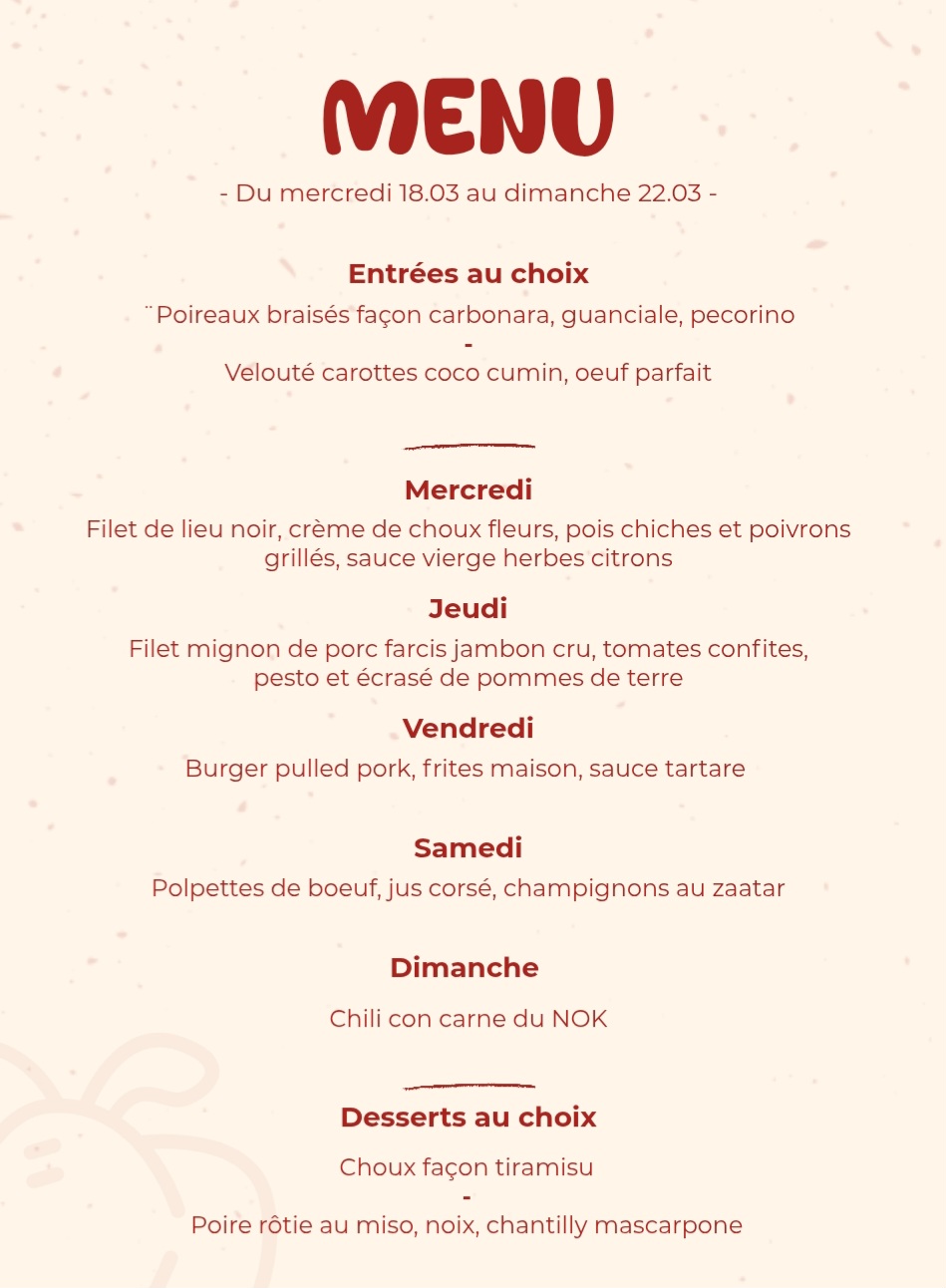 MENU

- Du mercredi 18.03 au dimanche 22.03 -

Entrées au choix

¨Poireaux braisés façon carbonara, guanciale, pecorino
-
Velouté carottes coco cumin, oeuf parfait

Mercredi

Filet de lieu noir, crème de choux fleurs, pois chiches et poivrons grillés, sauce vierge herbes citrons

Jeudi

Filet mignon de porc farcis jambon cru, tomates confites, pesto et écrasé de pommes de terre

Vendredi

Burger pulled pork, frites maison, sauce tartare

Samedi

Polpettes de boeuf, jus corsé, champignons au zaatar

Dimanche

Chili con carne du NOK

Desserts au choix

Choux façon tiramisu
-
Poire rôtie au miso, noix, chantilly mascarpone